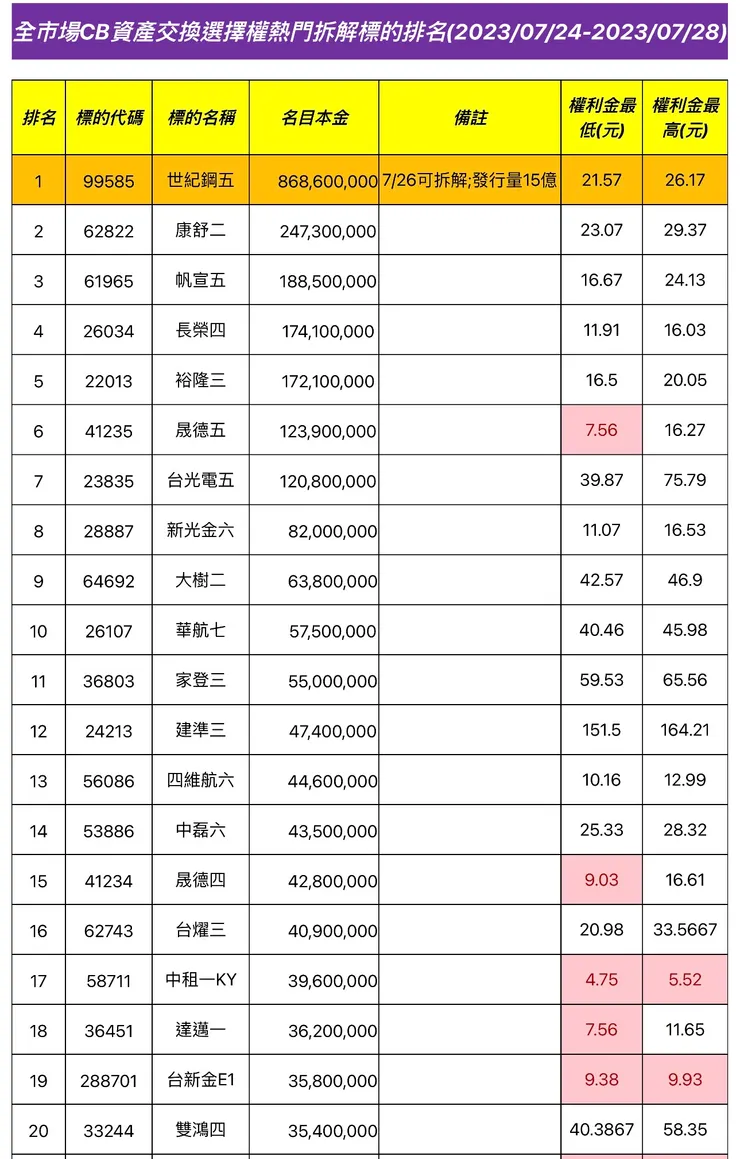 全市場CB資產交換選擇權熱門拆解標的排名(2023/07/24-2023/07/28)

| 排名 | 標的代碼 | 標的名稱 | 名目本金 | 備註 | 權利金最低(元) | 權利金最高(元) |
|---|---|---|---|---|---|---|
| 1 | 99585 | 世紀鋼五 | 868,600,000 | 7/26可拆解;發行量15億 | 21.57 | 26.17 |
| 2 | 62822 | 康舒二 | 247,300,000 | | 23.07 | 29.37 |
| 3 | 61965 | 帆宣五 | 188,500,000 | | 16.67 | 24.13 |
| 4 | 26034 | 長榮四 | 174,100,000 | | 11.91 | 16.03 |
| 5 | 22013 | 裕隆三 | 172,100,000 | | 16.5 | 20.05 |
| 6 | 41235 | 晟德五 | 123,900,000 | | 7.56 | 16.27 |
| 7 | 23835 | 台光電五 | 120,800,000 | | 39.87 | 75.79 |
| 8 | 28887 | 新光金六 | 82,000,000 | | 11.07 | 16.53 |
| 9 | 64692 | 大樹二 | 63,800,000 | | 42.57 | 46.9 |
| 10 | 26107 | 華航七 | 57,500,000 | | 40.46 | 45.98 |
| 11 | 36803 | 家登三 | 55,000,000 | | 59.53 | 65.56 |
| 12 | 24213 | 建準三 | 47,400,000 | | 151.5 | 164.21 |
| 13 | 56086 | 四維航六 | 44,600,000 | | 10.16 | 12.99 |
| 14 | 53886 | 中磊六 | 43,500,000 | | 25.33 | 28.32 |
| 15 | 41234 | 晟德四 | 42,800,000 | | 9.03 | 16.61 |
| 16 | 62743 | 台燿三 | 40,900,000 | | 20.98 | 33.5667 |
| 17 | 58711 | 中租一KY | 39,600,000 | | 4.75 | 5.52 |
| 18 | 36451 | 達邁一 | 36,200,000 | | 7.56 | 11.65 |
| 19 | 288701 | 台新金E1 | 35,800,000 | | 9.38 | 9.93 |
| 20 | 33244 | 雙鴻四 | 35,400,000 | | 40.3867 | 58.35 |